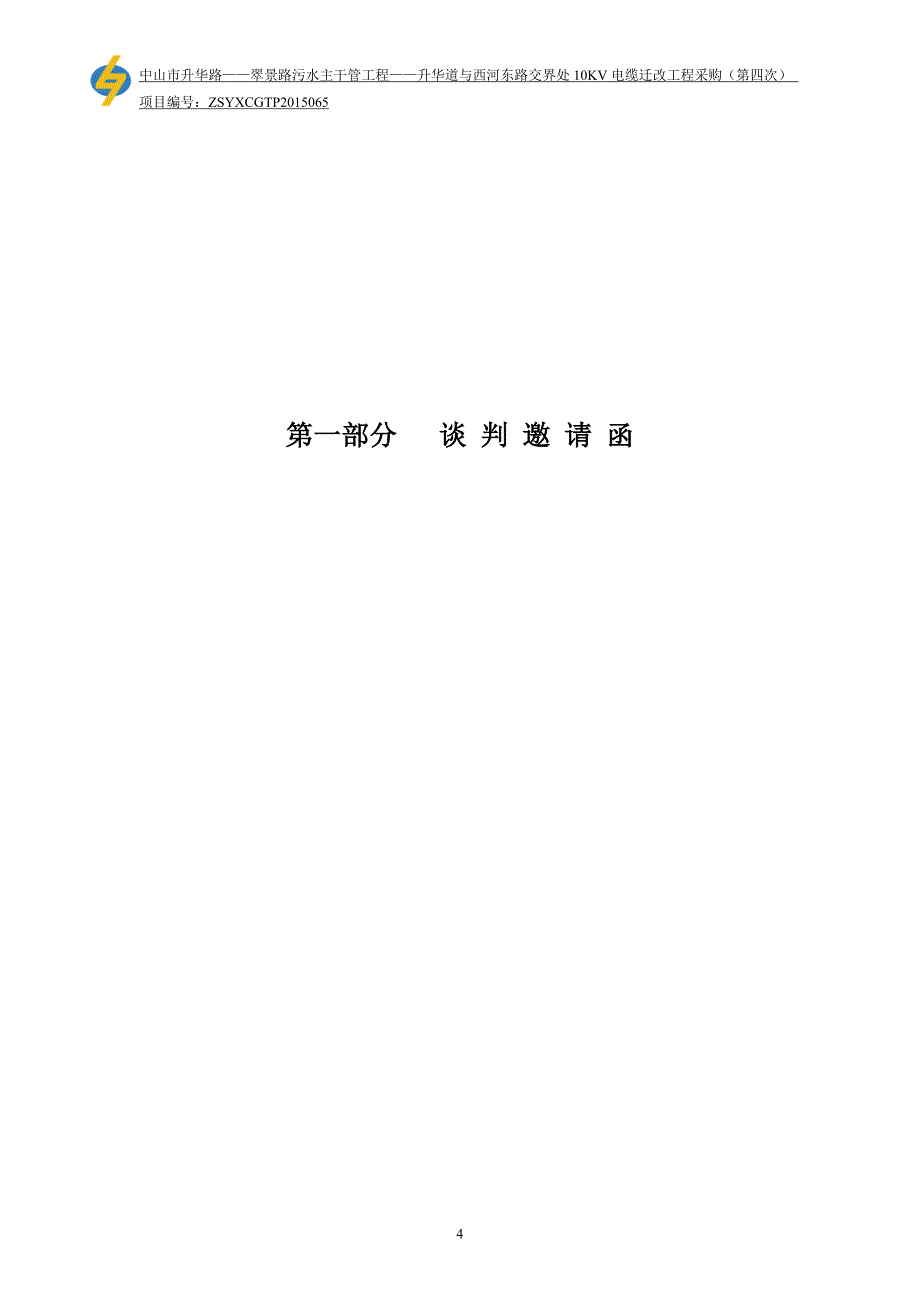 中山市升华路——翠景路污水主干管工程——升华道与西河东路交界处 10KV 电缆迁改工程采购（第四次）
项目编号：ZSYXCGTP2015065

第一部分　谈 判 邀 请 函

4